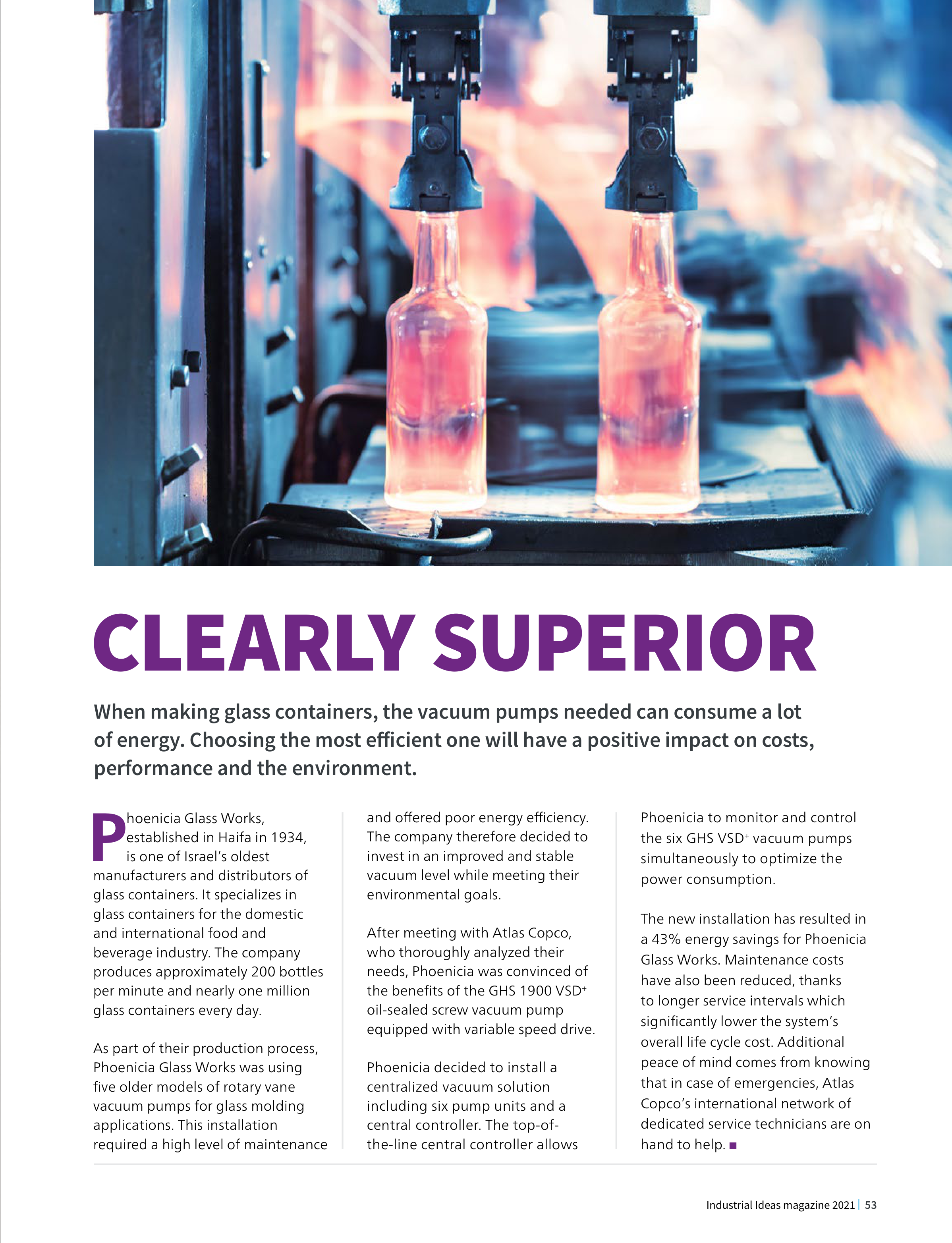 CLEARLY SUPERIOR

When making glass containers, the vacuum pumps needed can consume a lot of energy. Choosing the most efficient one will have a positive impact on costs, performance and the environment.

Phoenicia Glass Works, established in Haifa in 1934, is one of Israel's oldest manufacturers and distributors of glass containers. It specializes in glass containers for the domestic and international food and beverage industry. The company produces approximately 200 bottles per minute and nearly one million glass containers every day.

As part of their production process, Phoenicia Glass Works was using five older models of rotary vane vacuum pumps for glass molding applications. This installation required a high level of maintenance and offered poor energy efficiency. The company therefore decided to invest in an improved and stable vacuum level while meeting their environmental goals.

After meeting with Atlas Copco, who thoroughly analyzed their needs, Phoenicia was convinced of the benefits of the GHS 1900 VSD$^+$ oil-sealed screw vacuum pump equipped with variable speed drive.

Phoenicia decided to install a centralized vacuum solution including six pump units and a central controller. The top-of-the-line central controller allows Phoenicia to monitor and control the six GHS VSD$^+$ vacuum pumps simultaneously to optimize the power consumption.

The new installation has resulted in a 43% energy savings for Phoenicia Glass Works. Maintenance costs have also been reduced, thanks to longer service intervals which significantly lower the system's overall life cycle cost. Additional peace of mind comes from knowing that in case of emergencies, Atlas Copco's international network of dedicated service technicians are on hand to help. ■

Industrial Ideas magazine 2021 | 53